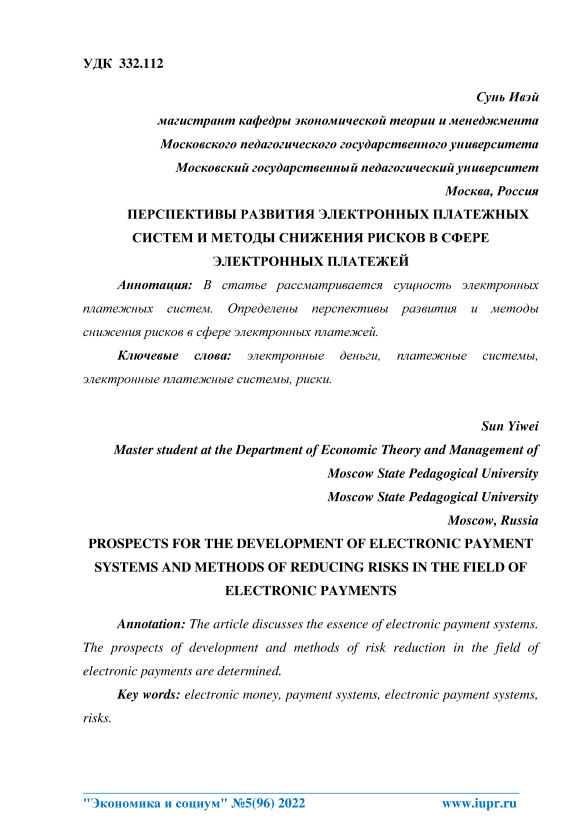 УДК 332.112

Сунь Ивэй

магистрант кафедры экономической теории и менеджмента

Московского педагогического государственного университета

Московский государственный педагогический университет

Москва, Россия

ПЕРСПЕКТИВЫ РАЗВИТИЯ ЭЛЕКТРОННЫХ ПЛАТЕЖНЫХ СИСТЕМ И МЕТОДЫ СНИЖЕНИЯ РИСКОВ В СФЕРЕ ЭЛЕКТРОННЫХ ПЛАТЕЖЕЙ

Аннотация: В статье рассматривается сущность электронных платежных систем. Определены перспективы развития и методы снижения рисков в сфере электронных платежей.

Ключевые слова: электронные деньги, платежные системы, электронные платежные системы, риски.

Sun Yiwei

Master student at the Department of Economic Theory and Management of

Moscow State Pedagogical University

Moscow State Pedagogical University

Moscow, Russia

PROSPECTS FOR THE DEVELOPMENT OF ELECTRONIC PAYMENT SYSTEMS AND METHODS OF REDUCING RISKS IN THE FIELD OF ELECTRONIC PAYMENTS

Annotation: The article discusses the essence of electronic payment systems. The prospects of development and methods of risk reduction in the field of electronic payments are determined.

Key words: electronic money, payment systems, electronic payment systems, risks.

"Экономика и социум" №5(96) 2022 www.iupr.ru